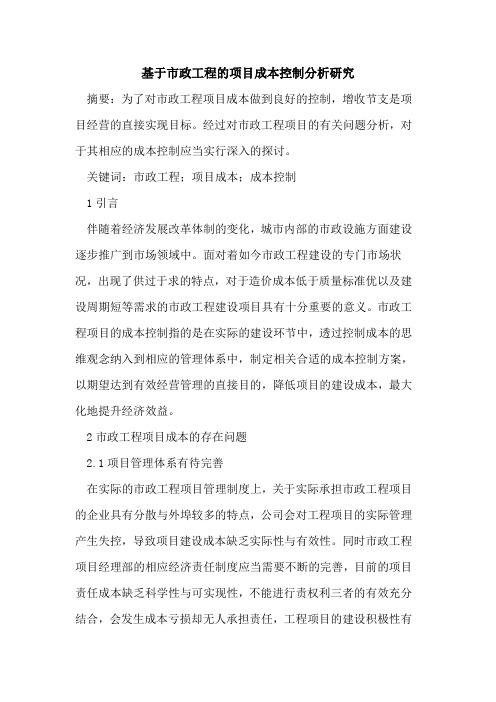 基于市政工程的项目成本控制分析研究

摘要：为了对市政工程项目成本做到良好的控制，增收节支是项目经营的直接实现目标。经过对市政工程项目的有关问题分析，对于其相应的成本控制应当实行深入的探讨。

关键词：市政工程；项目成本；成本控制

1 引言

伴随着经济发展改革体制的变化，城市内部的市政设施方面建设逐步推广到市场领域中。面对着如今市政工程建设的专门市场状况，出现了供过于求的特点，对于造价成本低于质量标准优以及建设周期短等需求的市政工程建设项目具有十分重要的意义。市政工程项目的成本控制指的是在实际的建设环节中，透过控制成本的思维观念纳入到相应的管理体系中，制定相关合适的成本控制方案，以期望达到有效经营管理的直接目的，降低项目的建设成本，最大化地提升经济效益。

2 市政工程项目成本的存在问题

2.1 项目管理体系有待完善

在实际的市政工程项目管理制度上，关于实际承担市政工程项目的企业具有分散与外埠较多的特点，公司会对工程项目的实际管理产生失控，导致项目建设成本缺乏实际性与有效性。同时市政工程项目经理部的相应经济责任制度应当需要不断的完善，目前的项目责任成本缺乏科学性与可实现性，不能进行责权利三者的有效充分结合，会发生成本亏损却无人承担责任，工程项目的建设积极性有